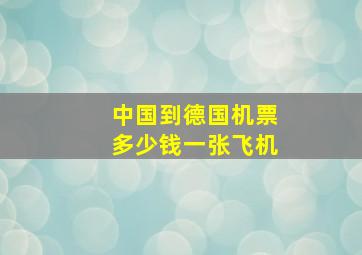 中国到德国机票
多少钱一张飞机